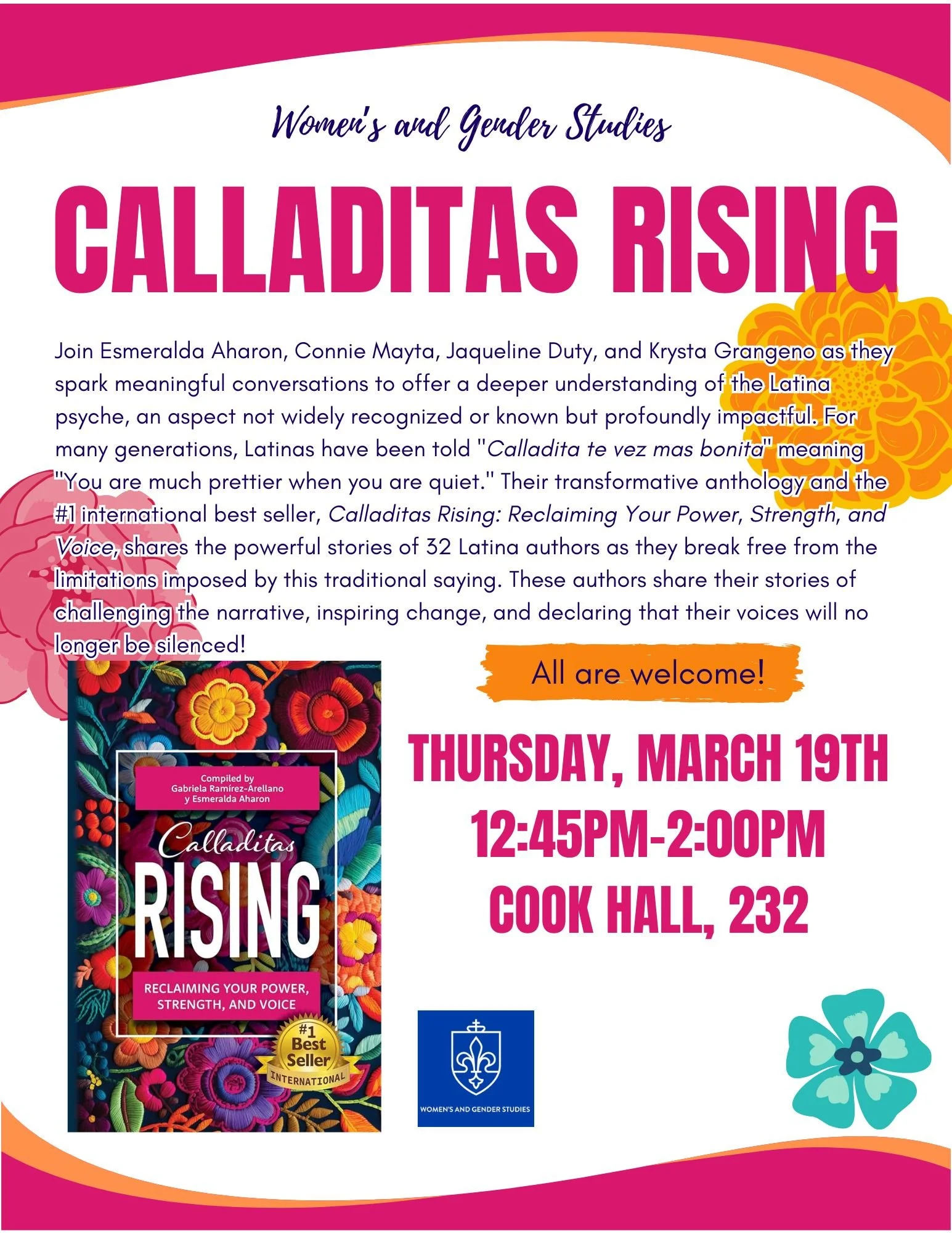 Women's and Gender Studies

CALLADITAS RISING

Join Esmeralda Aharon, Connie Mayta, Jaqueline Duty, and Krysta Grangeno as they spark meaningful conversations to offer a deeper understanding of the Latina psyche, an aspect not widely recognized or known but profoundly impactful. For many generations, Latinas have been told "Calladita te vez mas bonita" meaning "You are much prettier when you are quiet." Their transformative anthology and the #1 international best seller, Calladitas Rising: Reclaiming Your Power, Strength, and Voice, shares the powerful stories of 32 Latina authors as they break free from the limitations imposed by this traditional saying. These authors share their stories of challenging the narrative, inspiring change, and declaring that their voices will no longer be silenced!

Compiled by
Gabriela Ramírez-Arellano
y Esmeralda Aharon

Calladitas
RISING

RECLAIMING YOUR POWER,
STRENGTH, AND VOICE

#1
Best
Seller
INTERNATIONAL

All are welcome!

THURSDAY, MARCH 19TH
12:45PM-2:00PM
COOK HALL, 232

WOMEN'S AND GENDER STUDIES